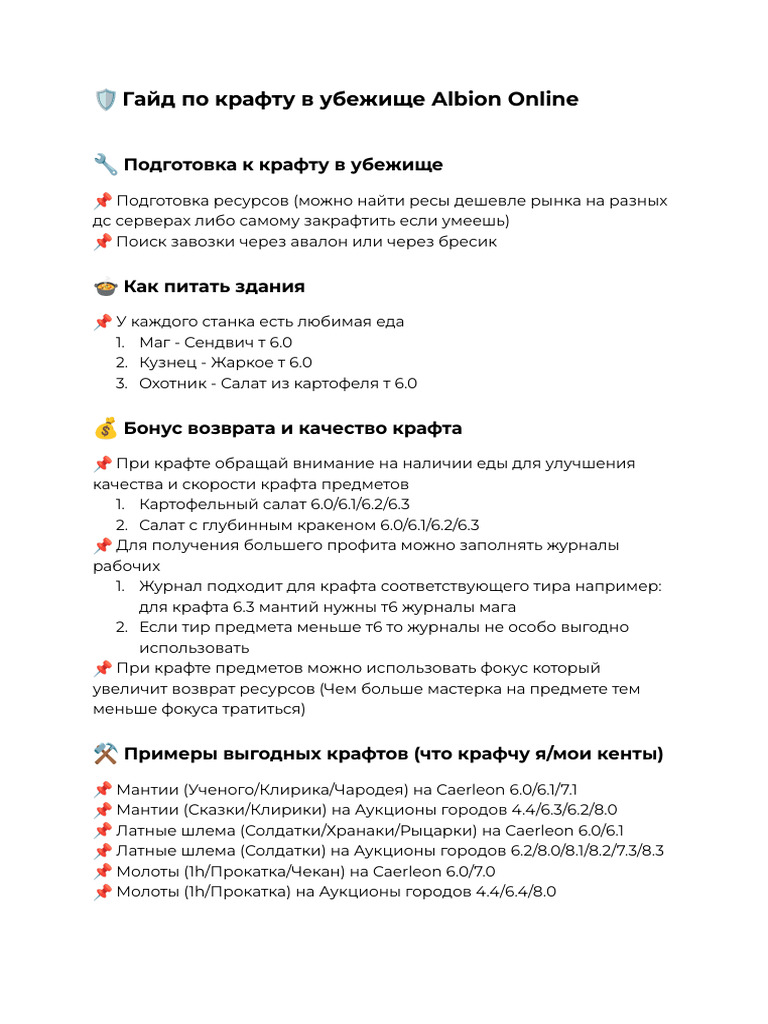 🛡️ Гайд по крафту в убежище Albion Online

🔧 Подготовка к крафту в убежище

📌 Подготовка ресурсов (можно найти ресы дешевле рынка на разных дс серверах либо самому закрафтить если умеешь)
📌 Поиск завозки через авалон или через бресик

🍲 Как питать здания

📌 У каждого станка есть любимая еда
1. Маг - Сендвич т 6.0
2. Кузнец - Жаркое т 6.0
3. Охотник - Салат из картофеля т 6.0

💰 Бонус возврата и качество крафта

📌 При крафте обращай внимание на наличии еды для улучшения качества и скорости крафта предметов
1. Картофельный салат 6.0/6.1/6.2/6.3
2. Салат с глубинным кракеном 6.0/6.1/6.2/6.3
📌 Для получения большего профита можно заполнять журналы рабочих
1. Журнал подходит для крафта соответствующего тира например: для крафта 6.3 мантий нужны т6 журналы мага
2. Если тир предмета меньше т6 то журналы не особо выгодно использовать
📌 При крафте предметов можно использовать фокус который увеличит возврат ресурсов (Чем больше мастерка на предмете тем меньше фокуса тратиться)

⚒️ Примеры выгодных крафтов (что крафчу я/мои кенты)

📌 Мантии (Ученого/Клирика/Чародея) на Caerleon 6.0/6.1/7.1
📌 Мантии (Сказки/Клирики) на Аукционы городов 4.4/6.3/6.2/8.0
📌 Латные шлема (Солдатки/Хранаки/Рыцарки) на Caerleon 6.0/6.1
📌 Латные шлема (Солдатки) на Аукционы городов 6.2/8.0/8.1/8.2/7.3/8.3
📌 Молоты (1h/Прокатка/Чекан) на Caerleon 6.0/7.0
📌 Молоты (1h/Прокатка) на Аукционы городов 4.4/6.4/8.0